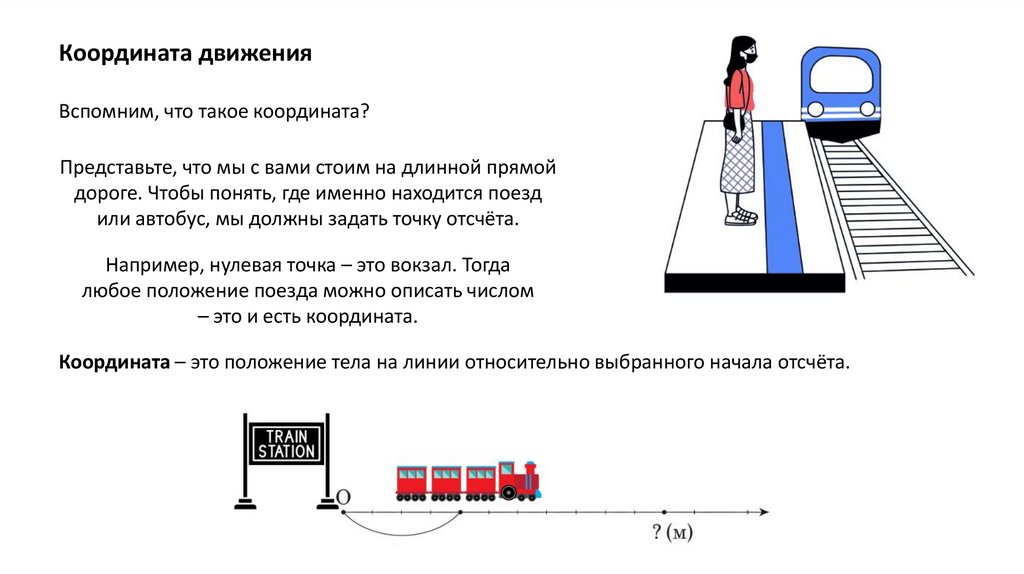 Координата движения

Вспомним, что такое координата?

Представьте, что мы с вами стоим на длинной прямой дороге. Чтобы понять, где именно находится поезд или автобус, мы должны задать точку отсчёта.

Например, нулевая точка – это вокзал. Тогда любое положение поезда можно описать числом – это и есть координата.

Координата – это положение тела на линии относительно выбранного начала отсчёта.

TRAIN STATION

O

? (м)